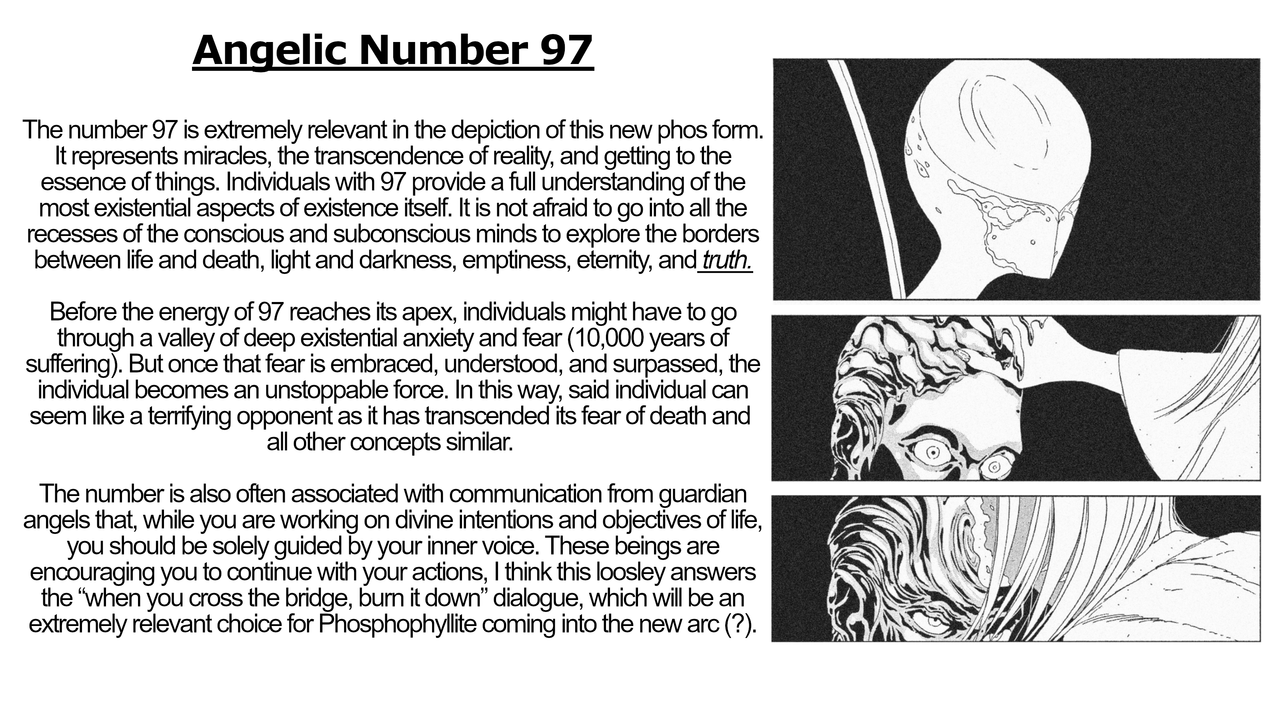 Angelic Number 97

The number 97 is extremely relevant in the depiction of this new phos form. It represents miracles, the transcendence of reality, and getting to the essence of things. Individuals with 97 provide a full understanding of the most existential aspects of existence itself. It is not afraid to go into all the recesses of the conscious and subconscious minds to explore the borders between life and death, light and darkness, emptiness, eternity, and truth.

Before the energy of 97 reaches its apex, individuals might have to go through a valley of deep existential anxiety and fear (10,000 years of suffering). But once that fear is embraced, understood, and surpassed, the individual becomes an unstoppable force. In this way, said individual can seem like a terrifying opponent as it has transcended its fear of death and all other concepts similar.

The number is also often associated with communication from guardian angels that, while you are working on divine intentions and objectives of life, you should be solely guided by your inner voice. These beings are encouraging you to continue with your actions, I think this loosley answers the “when you cross the bridge, burn it down” dialogue, which will be an extremely relevant choice for Phosphophyllite coming into the new arc (?).